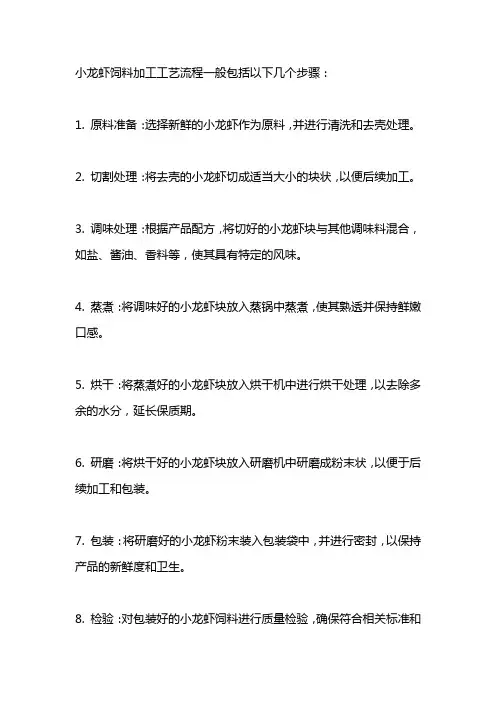 小龙虾饲料加工工艺流程一般包括以下几个步骤：

1. 原料准备：选择新鲜的小龙虾作为原料，并进行清洗和去壳处理。

2. 切割处理：将去壳的小龙虾切成适当大小的块状，以便后续加工。

3. 调味处理：根据产品配方，将切好的小龙虾块与其他调味料混合，如盐、酱油、香料等，使其具有特定的风味。

4. 蒸煮：将调味好的小龙虾块放入蒸锅中蒸煮，使其熟透并保持鲜嫩口感。

5. 烘干：将蒸煮好的小龙虾块放入烘干机中进行烘干处理，以去除多余的水分，延长保质期。

6. 研磨：将烘干好的小龙虾块放入研磨机中研磨成粉末状，以便于后续加工和包装。

7. 包装：将研磨好的小龙虾粉末装入包装袋中，并进行密封，以保持产品的新鲜度和卫生。

8. 检验：对包装好的小龙虾饲料进行质量检验，确保符合相关标准和